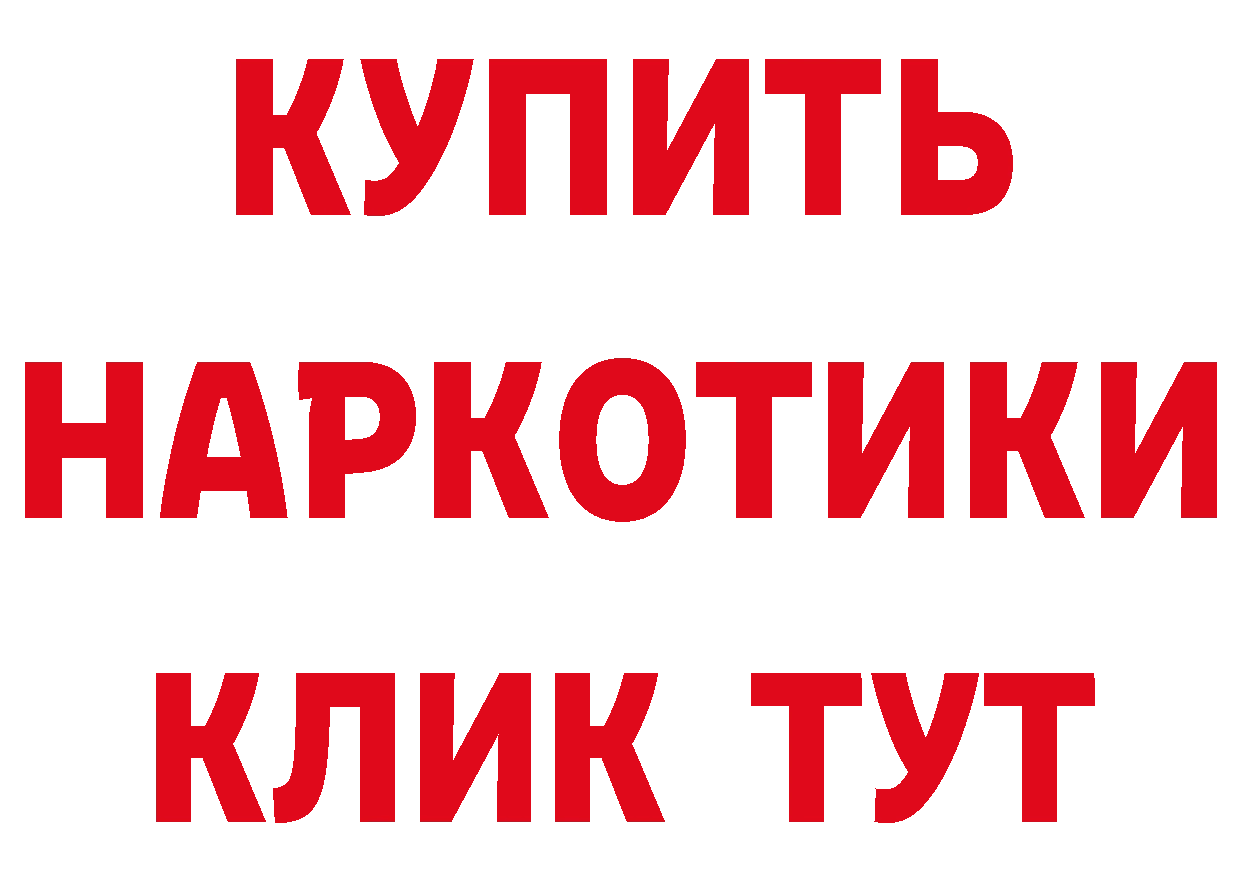 КУПИТЬ
НАРКОТИКИ
КЛИК ТУТ